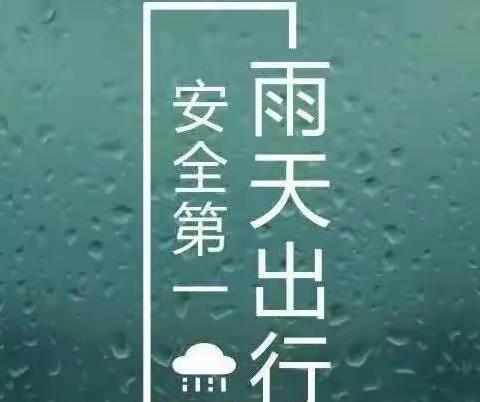 雨天出行

安全第一